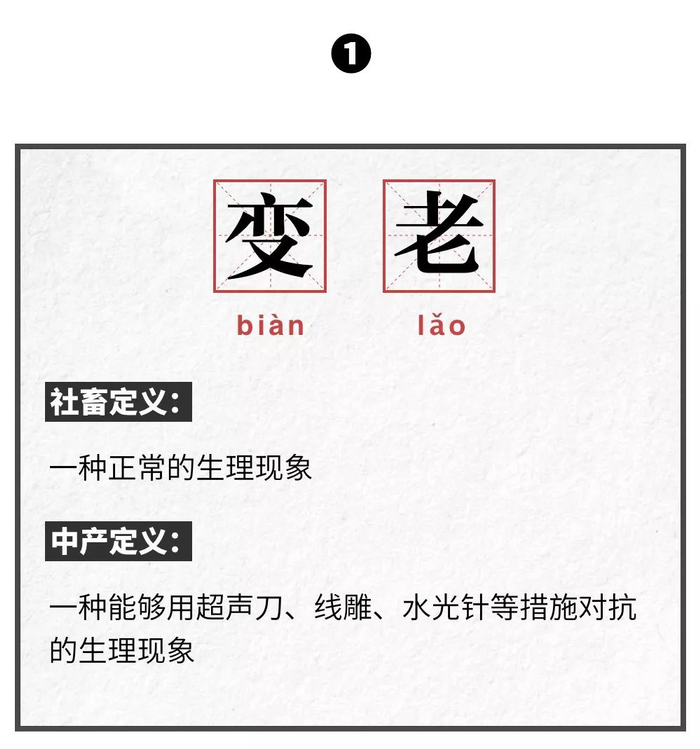 ❶

变 老

biàn lǎo

社畜定义：

一种正常的生理现象

中产定义：

一种能够用超声刀、线雕、水光针等措施对抗的生理现象